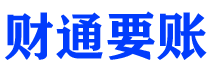 财通要账